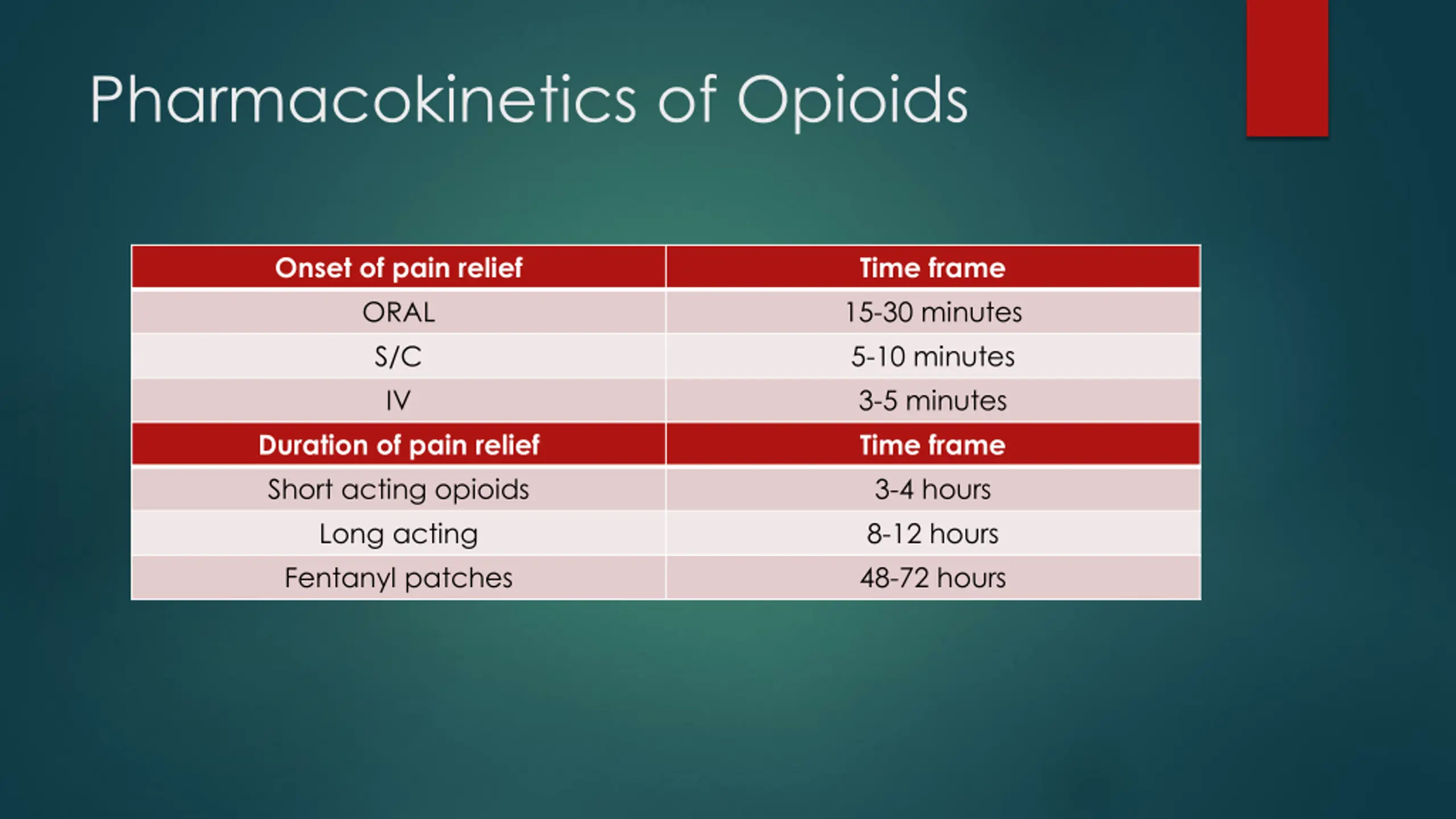 Pharmacokinetics of Opioids

| Onset of pain relief | Time frame |
|---|---|
| ORAL | 15-30 minutes |
| S/C | 5-10 minutes |
| IV | 3-5 minutes |
| **Duration of pain relief** | **Time frame** |
| Short acting opioids | 3-4 hours |
| Long acting | 8-12 hours |
| Fentanyl patches | 48-72 hours |